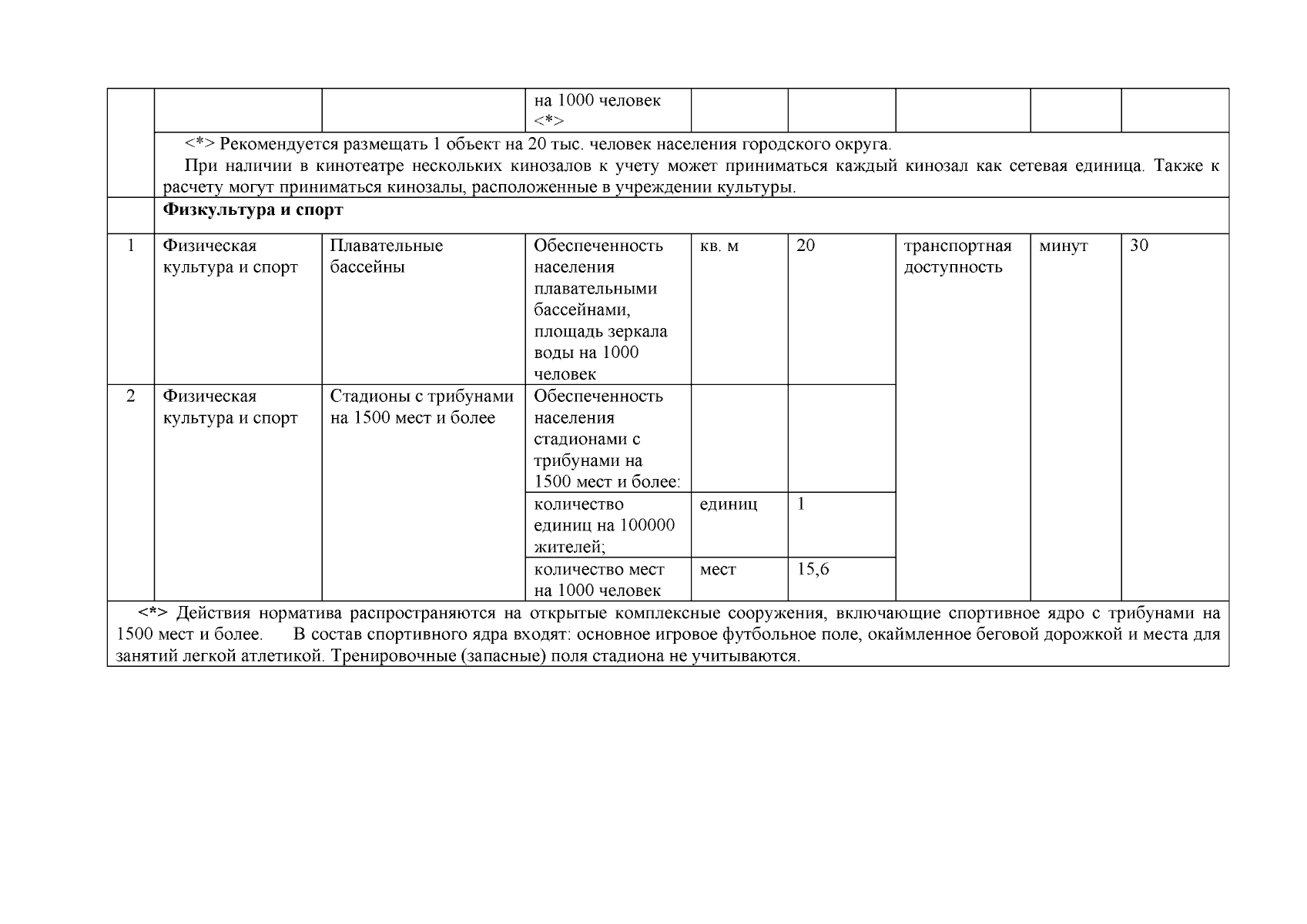 |  |  |  | на 1000 человек <*> |  |  |  |  |  |
|---|---|---|---|---|---|---|---|---|
|  | <*> Рекомендуется размещать 1 объект на 20 тыс. человек населения городского округа. При наличии в кинотеатре нескольких кинозалов к учету может приниматься каждый кинозал как сетевая единица. Также к расчету могут приниматься кинозалы, расположенные в учреждении культуры. |  |  |  |  |  |  |  |
|  | Физкультура и спорт |  |  |  |  |  |  |  |
| 1 | Физическая культура и спорт | Плавательные бассейны | Обеспеченность населения плавательными бассейнами, площадь зеркала воды на 1000 человек | кв. м | 20 | транспортная доступность | минут | 30 |
| 2 | Физическая культура и спорт | Стадионы с трибунами на 1500 мест и более | Обеспеченность населения стадионами с трибунами на 1500 мест и более: |  |  |  |  |  |
|  |  |  | количество единиц на 100000 жителей; | единиц | 1 |  |  |  |
|  |  |  | количество мест на 1000 человек | мест | 15,6 |  |  |  |
| <*> Действия норматива распространяются на открытые комплексные сооружения, включающие спортивное ядро с трибунами на 1500 мест и более. В состав спортивного ядра входят: основное игровое футбольное поле, окаймленное беговой дорожкой и места для занятий легкой атлетикой. Тренировочные (запасные) поля стадиона не учитываются. |  |  |  |  |  |  |  |  |